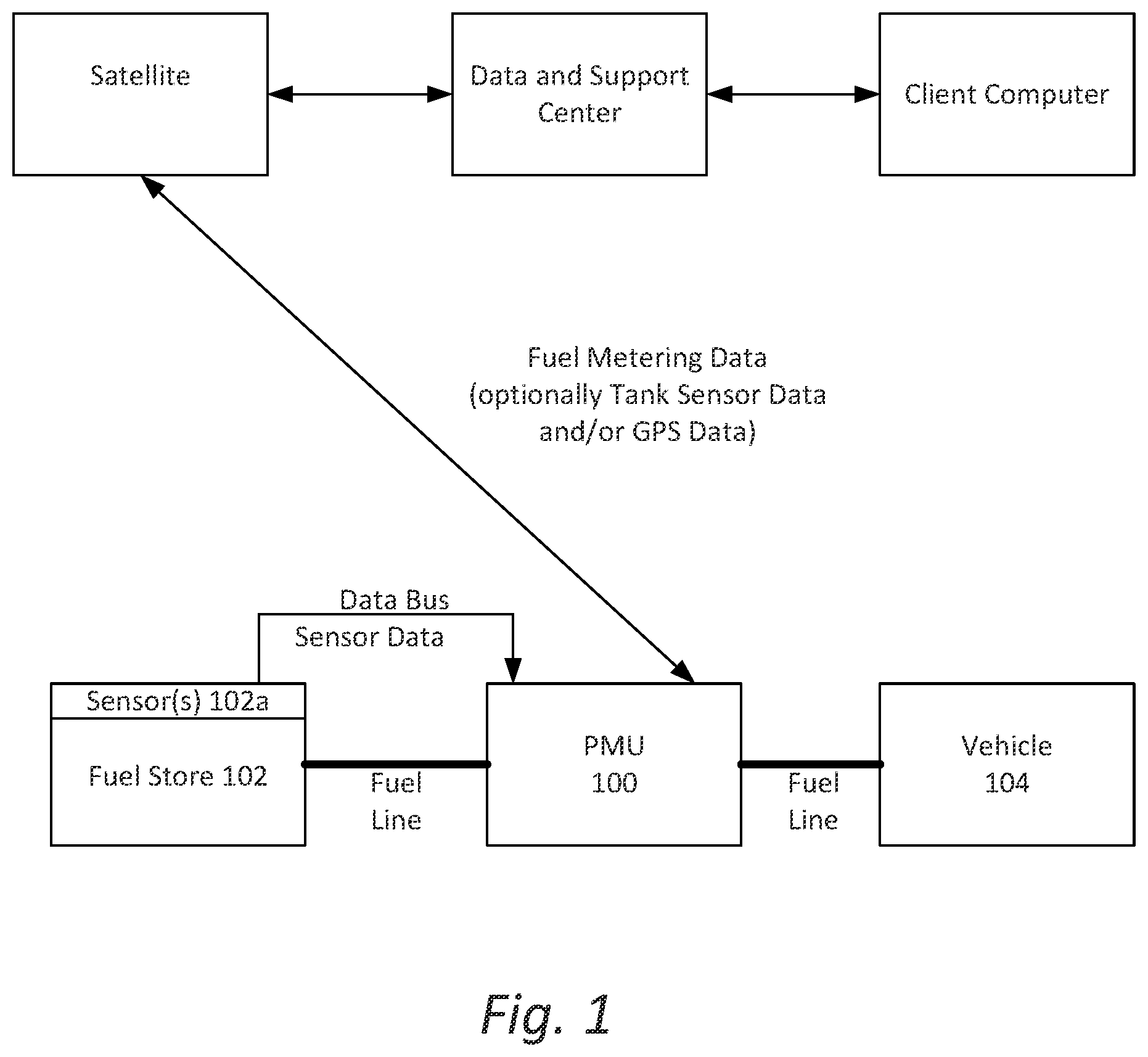 Satellite

Data and Support Center

Client Computer

Fuel Metering Data (optionally Tank Sensor Data and/or GPS Data)

Data Bus

Sensor Data

Sensor(s) 102a

Fuel Store 102

Fuel Line

PMU 100

Fuel Line

Vehicle 104

Fig. 1